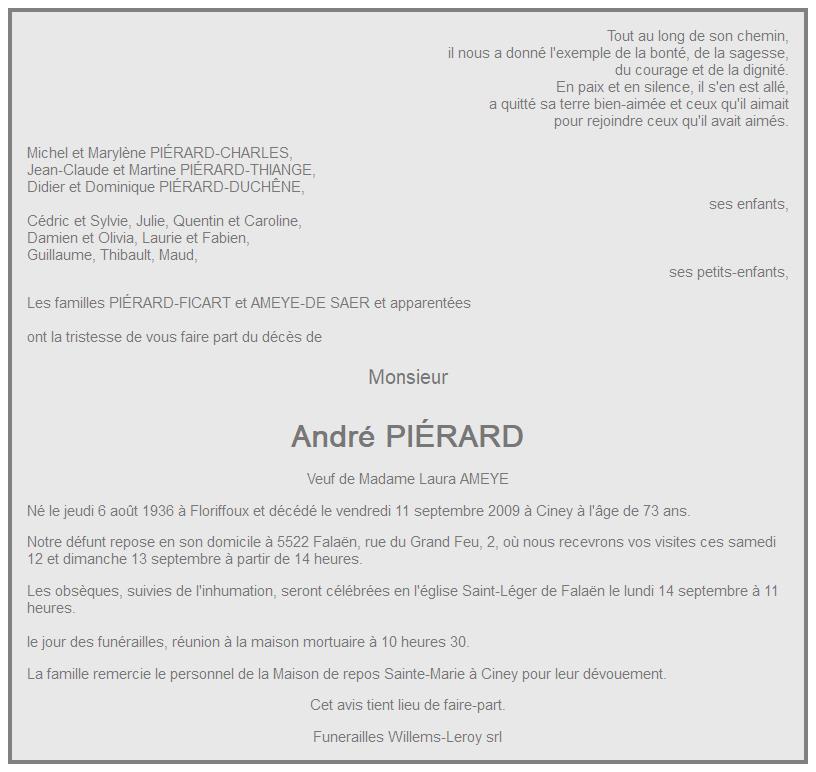 Tout au long de son chemin,
il nous a donné l'exemple de la bonté, de la sagesse,
du courage et de la dignité.
En paix et en silence, il s'en est allé,
a quitté sa terre bien-aimée et ceux qu'il aimait
pour rejoindre ceux qu'il avait aimés.

Michel et Marylène PIÉRARD-CHARLES,
Jean-Claude et Martine PIÉRARD-THIANGE,
Didier et Dominique PIÉRARD-DUCHÊNE,
ses enfants,

Cédric et Sylvie, Julie, Quentin et Caroline,
Damien et Olivia, Laurie et Fabien,
Guillaume, Thibault, Maud,
ses petits-enfants,

Les familles PIÉRARD-FICART et AMEYE-DE SAER et apparentées

ont la tristesse de vous faire part du décès de

Monsieur

André PIÉRARD

Veuf de Madame Laura AMEYE

Né le jeudi 6 août 1936 à Floriffoux et décédé le vendredi 11 septembre 2009 à Ciney à l'âge de 73 ans.

Notre défunt repose en son domicile à 5522 Falaën, rue du Grand Feu, 2, où nous recevrons vos visites ces samedi 12 et dimanche 13 septembre à partir de 14 heures.

Les obsèques, suivies de l'inhumation, seront célébrées en l'église Saint-Léger de Falaën le lundi 14 septembre à 11 heures.

le jour des funérailles, réunion à la maison mortuaire à 10 heures 30.

La famille remercie le personnel de la Maison de repos Sainte-Marie à Ciney pour leur dévouement.

Cet avis tient lieu de faire-part.

Funerailles Willems-Leroy srl